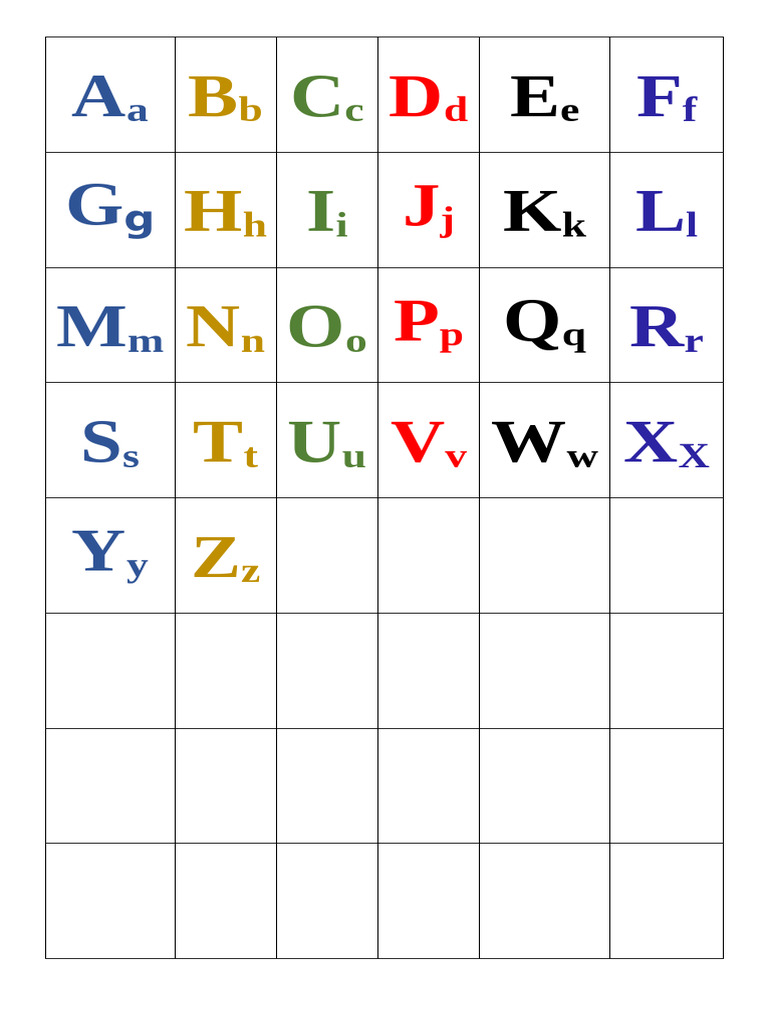 | Aa | Bb | Cc | Dd | Ee | Ff |
|---|---|---|---|---|---|
| Gg | Hh | Ii | Jj | Kk | Ll |
| Mm | Nn | Oo | Pp | Qq | Rr |
| Ss | Tt | Uu | Vv | Ww | Xx |
| Yy | Zz | | | | |
| | | | | | |
| | | | | | |
| | | | | | |